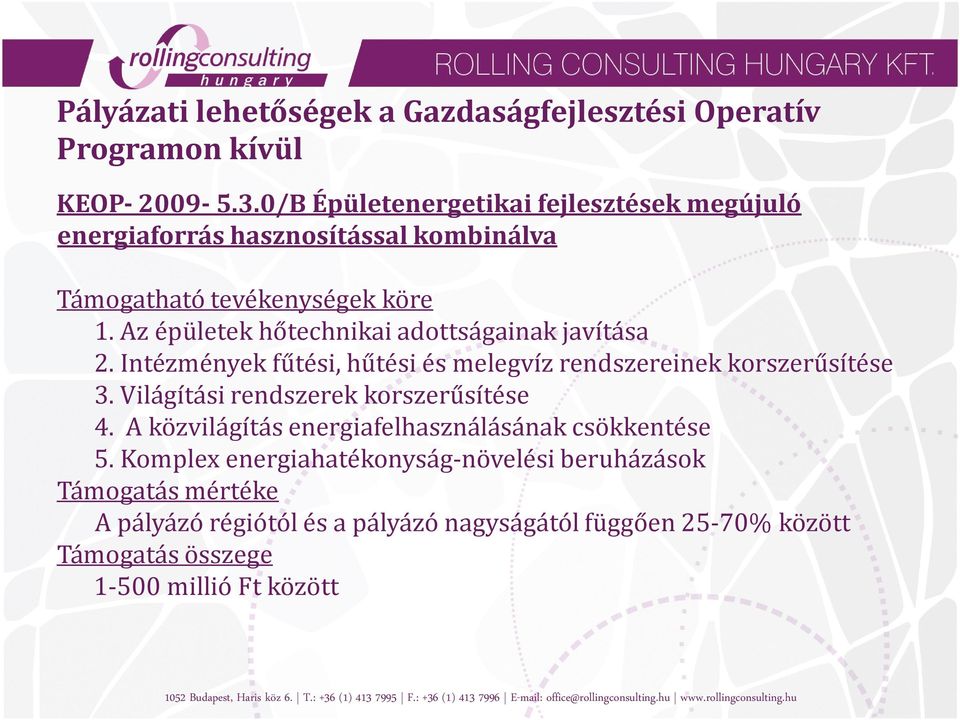 rollingconsulting
hungary

ROLLING CONSULTING HUNGARY KFT.

Pályázati lehetőségek a Gazdaságfejlesztési Operatív Programon kívül

KEOP- 2009- 5.3.0/B Épületenergetikai fejlesztések megújuló energiaforrás hasznosítással kombinálva

Támogatható tevékenységek köre
1. Az épületek hőtechnikai adottságainak javítása
2. Intézmények fűtési, hűtési és melegvíz rendszereinek korszerűsítése
3. Világítási rendszerek korszerűsítése
4. A közvilágítás energiafelhasználásának csökkentése
5. Komplex energiahatékonyság-növelési beruházások
Támogatás mértéke
A pályázó régiótól és a pályázó nagyságától függően 25-70% között
Támogatás összege
1-500 millió Ft között

1052 Budapest, Haris köz 6. | T.: +36 (1) 413 7995 | F.: +36 (1) 413 7996 | E-mail: office@rollingconsulting.hu | www.rollingconsulting.hu